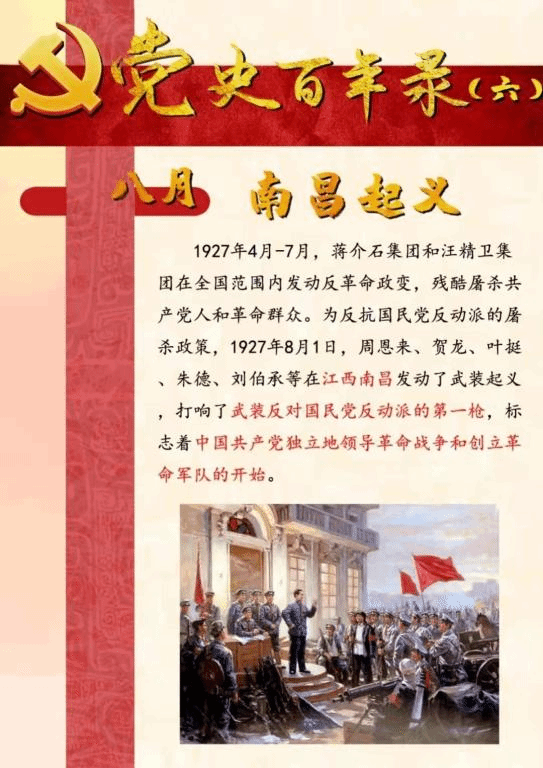 党史百年录（六）

八月 南昌起义

1927年4月-7月，蒋介石集团和汪精卫集团在全国范围内发动反革命政变，残酷屠杀共产党人和革命群众。为反抗国民党反动派的屠杀政策，1927年8月1日，周恩来、贺龙、叶挺、朱德、刘伯承等在江西南昌发动了武装起义，打响了武装反对国民党反动派的第一枪，标志着中国共产党独立地领导革命战争和创立革命军队的开始。